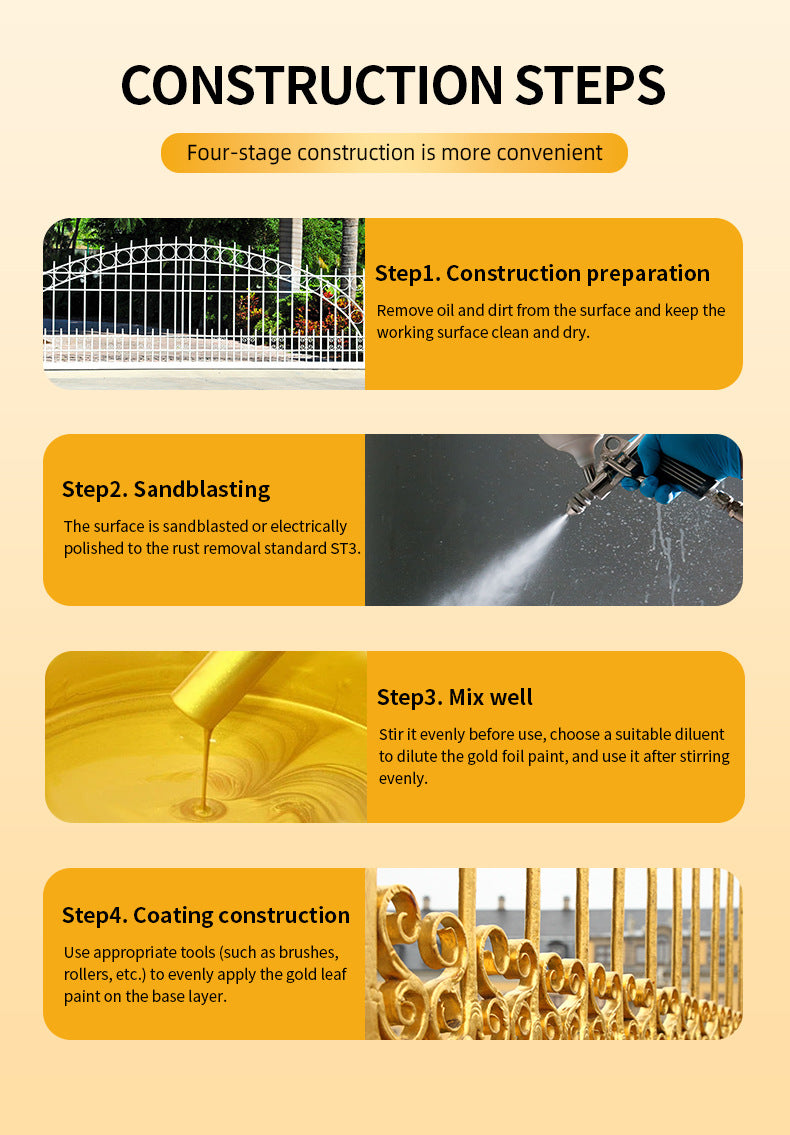 CONSTRUCTION STEPS

Four-stage construction is more convenient

Step1. Construction preparation

Remove oil and dirt from the surface and keep the working surface clean and dry.

Step2. Sandblasting

The surface is sandblasted or electrically polished to the rust removal standard ST3.

Step3. Mix well

Stir it evenly before use, choose a suitable diluent to dilute the gold foil paint, and use it after stirring evenly.

Step4. Coating construction

Use appropriate tools (such as brushes, rollers, etc.) to evenly apply the gold leaf paint on the base layer.